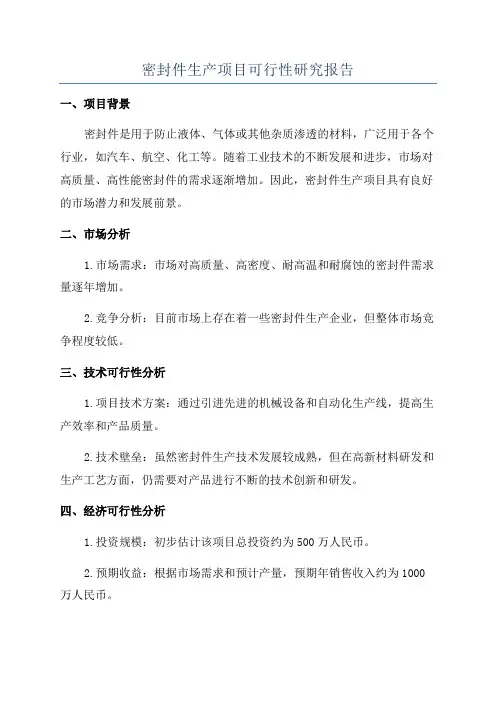 密封件生产项目可行性研究报告

一、项目背景

密封件是用于防止液体、气体或其他杂质渗透的材料，广泛用于各个行业，如汽车、航空、化工等。随着工业技术的不断发展和进步，市场对高质量、高性能密封件的需求逐渐增加。因此，密封件生产项目具有良好的市场潜力和发展前景。

二、市场分析

1.市场需求：市场对高质量、高密度、耐高温和耐腐蚀的密封件需求量逐年增加。

2.竞争分析：目前市场上存在着一些密封件生产企业，但整体市场竞争程度较低。

三、技术可行性分析

1.项目技术方案：通过引进先进的机械设备和自动化生产线，提高生产效率和产品质量。

2.技术壁垒：虽然密封件生产技术发展较成熟，但在高新材料研发和生产工艺方面，仍需要对产品进行不断的技术创新和研发。

四、经济可行性分析

1.投资规模：初步估计该项目总投资约为500万人民币。

2.预期收益：根据市场需求和预计产量，预期年销售收入约为1000万人民币。